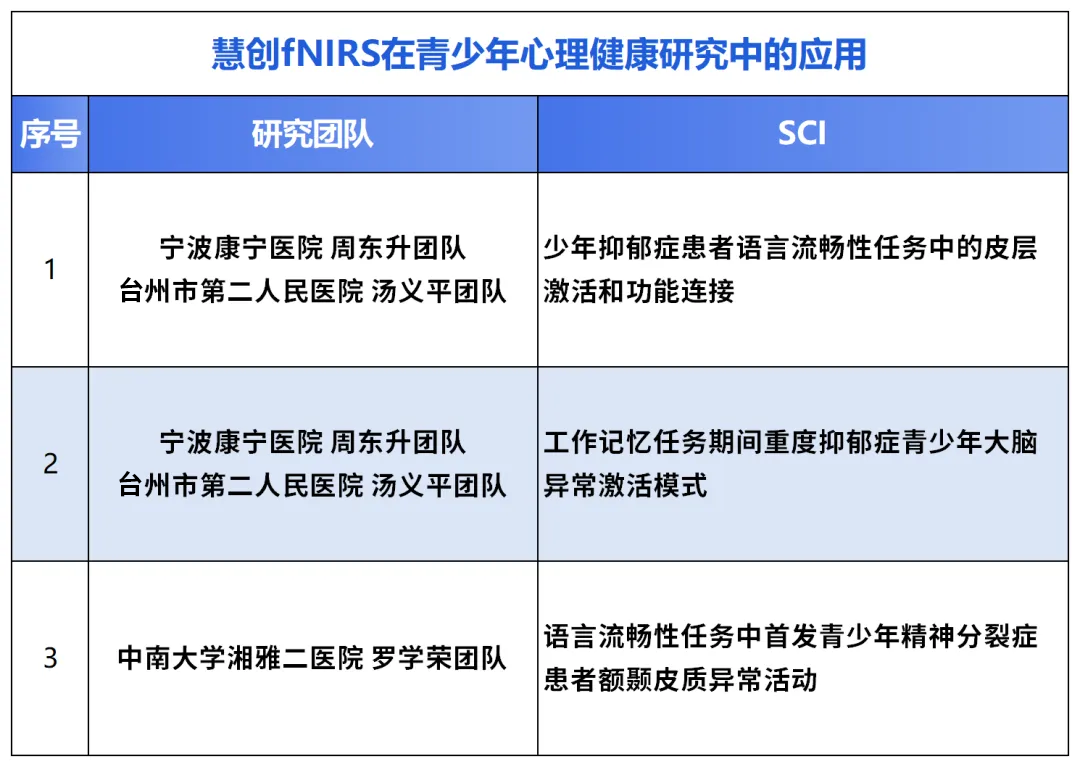 慧创fNIRS在青少年心理健康研究中的应用

| 序号 | 研究团队 | SCI |
|---|---|---|
| 1 | 宁波康宁医院 周东升团队 台州市第二人民医院 汤义平团队 | 少年抑郁症患者语言流畅性任务中的皮层激活和功能连接 |
| 2 | 宁波康宁医院 周东升团队 台州市第二人民医院 汤义平团队 | 工作记忆任务期间重度抑郁症青少年大脑异常激活模式 |
| 3 | 中南大学湘雅二医院 罗学荣团队 | 语言流畅性任务中首发青少年精神分裂症患者额颞皮质异常活动 |